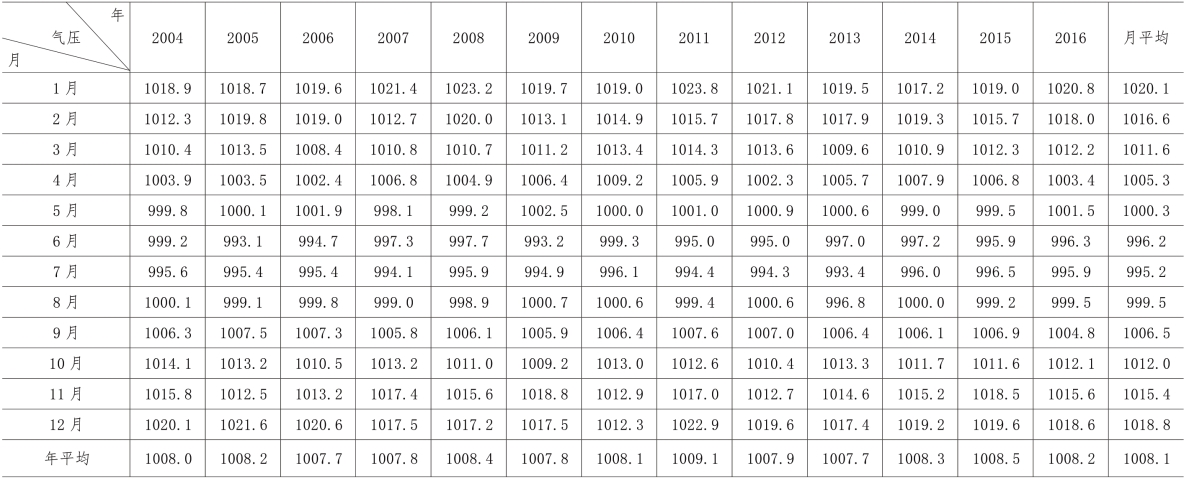 | 年 气压 月 | 2004 | 2005 | 2006 | 2007 | 2008 | 2009 | 2010 | 2011 | 2012 | 2013 | 2014 | 2015 | 2016 | 月平均 |
|---|---|---|---|---|---|---|---|---|---|---|---|---|---|---|
| 1月 | 1018.9 | 1018.7 | 1019.6 | 1021.4 | 1023.2 | 1019.7 | 1019.0 | 1023.8 | 1021.1 | 1019.5 | 1017.2 | 1019.0 | 1020.8 | 1020.1 |
| 2月 | 1012.3 | 1019.8 | 1019.0 | 1012.7 | 1020.0 | 1013.1 | 1014.9 | 1015.7 | 1017.8 | 1017.9 | 1019.3 | 1015.7 | 1018.0 | 1016.6 |
| 3月 | 1010.4 | 1013.5 | 1008.4 | 1010.8 | 1010.7 | 1011.2 | 1013.4 | 1014.3 | 1013.6 | 1009.6 | 1010.9 | 1012.3 | 1012.2 | 1011.6 |
| 4月 | 1003.9 | 1003.5 | 1002.4 | 1006.8 | 1004.9 | 1006.4 | 1009.2 | 1005.9 | 1002.3 | 1005.7 | 1007.9 | 1006.8 | 1003.4 | 1005.3 |
| 5月 | 999.8 | 1000.1 | 1001.9 | 998.1 | 999.2 | 1002.5 | 1000.0 | 1001.0 | 1000.9 | 1000.6 | 999.0 | 999.5 | 1001.5 | 1000.3 |
| 6月 | 999.2 | 993.1 | 994.7 | 997.3 | 997.7 | 993.2 | 999.3 | 995.0 | 995.0 | 997.0 | 997.2 | 995.9 | 996.3 | 996.2 |
| 7月 | 995.6 | 995.4 | 995.4 | 994.1 | 995.9 | 994.9 | 996.1 | 994.4 | 994.3 | 993.4 | 996.0 | 996.5 | 995.9 | 995.2 |
| 8月 | 1000.1 | 999.1 | 999.8 | 999.0 | 998.9 | 1000.7 | 1000.6 | 999.4 | 1000.6 | 996.8 | 1000.0 | 999.2 | 999.5 | 999.5 |
| 9月 | 1006.3 | 1007.5 | 1007.3 | 1005.8 | 1006.1 | 1005.9 | 1006.4 | 1007.6 | 1007.0 | 1006.4 | 1006.1 | 1006.9 | 1004.8 | 1006.5 |
| 10月 | 1014.1 | 1013.2 | 1010.5 | 1013.2 | 1011.0 | 1009.2 | 1013.0 | 1012.6 | 1010.4 | 1013.3 | 1011.7 | 1011.6 | 1012.1 | 1012.0 |
| 11月 | 1015.8 | 1012.5 | 1013.2 | 1017.4 | 1015.6 | 1018.8 | 1012.9 | 1017.0 | 1012.7 | 1014.6 | 1015.2 | 1018.5 | 1015.6 | 1015.4 |
| 12月 | 1020.1 | 1021.6 | 1020.6 | 1017.5 | 1017.2 | 1017.5 | 1012.3 | 1022.9 | 1019.6 | 1017.4 | 1019.2 | 1019.6 | 1018.6 | 1018.8 |
| 年平均 | 1008.0 | 1008.2 | 1007.7 | 1007.8 | 1008.4 | 1007.8 | 1008.1 | 1009.1 | 1007.9 | 1007.7 | 1008.3 | 1008.5 | 1008.2 | 1008.1 |